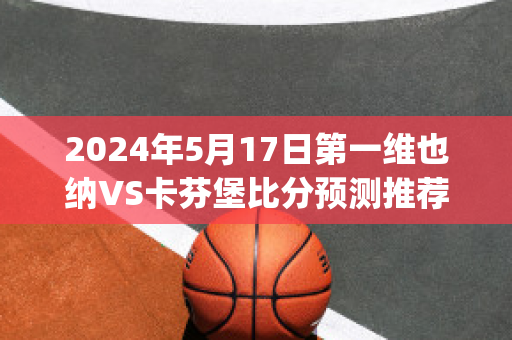 2024年5月17日第一维也纳VS卡芬堡比分预测推荐